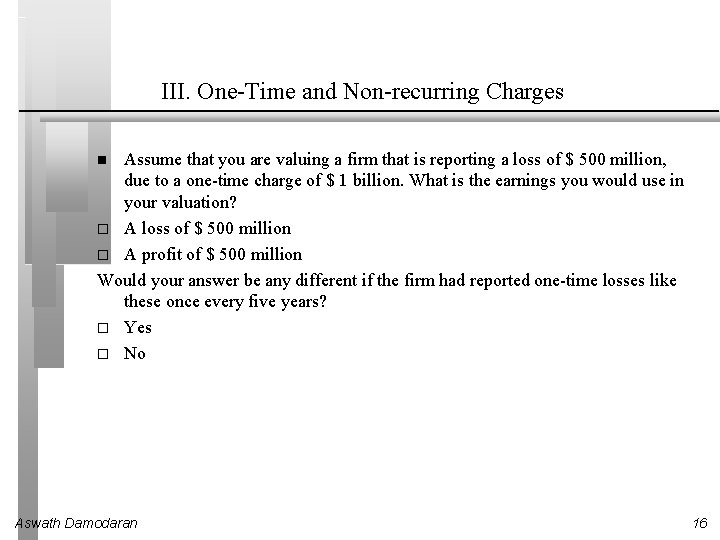 III. One-Time and Non-recurring Charges

■ Assume that you are valuing a firm that is reporting a loss of \$ 500 million, due to a one-time charge of \$ 1 billion. What is the earnings you would use in your valuation?

□ A loss of \$ 500 million

□ A profit of \$ 500 million

Would your answer be any different if the firm had reported one-time losses like these once every five years?

□ Yes

□ No

Aswath Damodaran

16